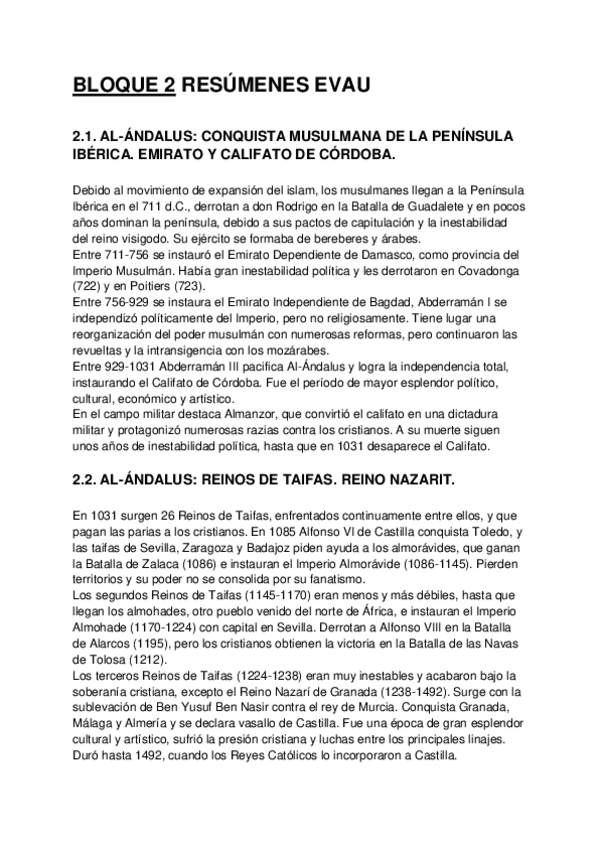 BLOQUE 2 RESÚMENES EVAU

2.1. AL-ÁNDALUS: CONQUISTA MUSULMANA DE LA PENÍNSULA IBÉRICA. EMIRATO Y CALIFATO DE CÓRDOBA.

Debido al movimiento de expansión del islam, los musulmanes llegan a la Península Ibérica en el 711 d.C., derrotan a don Rodrigo en la Batalla de Guadalete y en pocos años dominan la península, debido a sus pactos de capitulación y la inestabilidad del reino visigodo. Su ejército se formaba de bereberes y árabes.
Entre 711-756 se instauró el Emirato Dependiente de Damasco, como provincia del Imperio Musulmán. Había gran inestabilidad política y les derrotaron en Covadonga (722) y en Poitiers (723).
Entre 756-929 se instaura el Emirato Independiente de Bagdad, Abderramán I se independizó políticamente del Imperio, pero no religiosamente. Tiene lugar una reorganización del poder musulmán con numerosas reformas, pero continuaron las revueltas y la intransigencia con los mozárabes.
Entre 929-1031 Abderramán III pacifica Al-Ándalus y logra la independencia total, instaurando el Califato de Córdoba. Fue el período de mayor esplendor político, cultural, económico y artístico.
En el campo militar destaca Almanzor, que convirtió el califato en una dictadura militar y protagonizó numerosas razias contra los cristianos. A su muerte siguen unos años de inestabilidad política, hasta que en 1031 desaparece el Califato.

2.2. AL-ÁNDALUS: REINOS DE TAIFAS. REINO NAZARIT.

En 1031 surgen 26 Reinos de Taifas, enfrentados continuamente entre ellos, y que pagan las parias a los cristianos. En 1085 Alfonso VI de Castilla conquista Toledo, y las taifas de Sevilla, Zaragoza y Badajoz piden ayuda a los almorávides, que ganan la Batalla de Zalaca (1086) e instauran el Imperio Almorávide (1086-1145). Pierden territorios y su poder no se consolida por su fanatismo.
Los segundos Reinos de Taifas (1145-1170) eran menos y más débiles, hasta que llegan los almohades, otro pueblo venido del norte de África, e instauran el Imperio Almohade (1170-1224) con capital en Sevilla. Derrotan a Alfonso VIII en la Batalla de Alarcos (1195), pero los cristianos obtienen la victoria en la Batalla de las Navas de Tolosa (1212).
Los terceros Reinos de Taifas (1224-1238) eran muy inestables y acabaron bajo la soberanía cristiana, excepto el Reino Nazarí de Granada (1238-1492). Surge con la sublevación de Ben Yusuf Ben Nasir contra el rey de Murcia. Conquista Granada, Málaga y Almería y se declara vasallo de Castilla. Fue una época de gran esplendor cultural y artístico, sufrió la presión cristiana y luchas entre los principales linajes. Duró hasta 1492, cuando los Reyes Católicos lo incorporaron a Castilla.